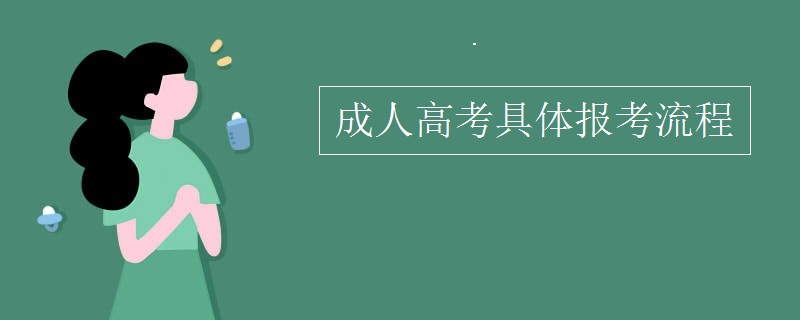 成人高考具体报考流程